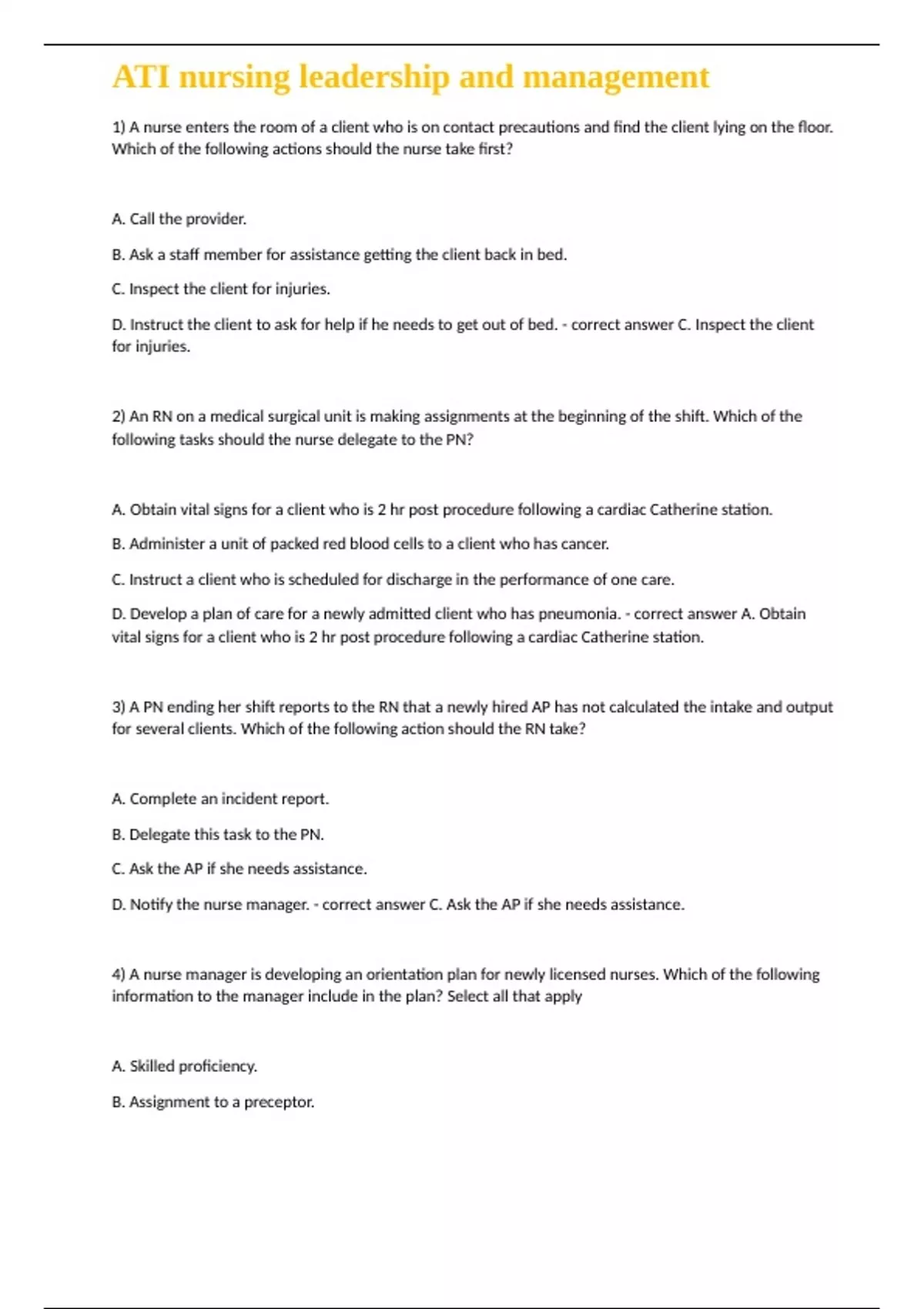 ATI nursing leadership and management

1) A nurse enters the room of a client who is on contact precautions and find the client lying on the floor. Which of the following actions should the nurse take first?

A. Call the provider.

B. Ask a staff member for assistance getting the client back in bed.

C. Inspect the client for injuries.

D. Instruct the client to ask for help if he needs to get out of bed. - correct answer C. Inspect the client for injuries.

2) An RN on a medical surgical unit is making assignments at the beginning of the shift. Which of the following tasks should the nurse delegate to the PN?

A. Obtain vital signs for a client who is 2 hr post procedure following a cardiac Catherine station.

B. Administer a unit of packed red blood cells to a client who has cancer.

C. Instruct a client who is scheduled for discharge in the performance of one care.

D. Develop a plan of care for a newly admitted client who has pneumonia. - correct answer A. Obtain vital signs for a client who is 2 hr post procedure following a cardiac Catherine station.

3) A PN ending her shift reports to the RN that a newly hired AP has not calculated the intake and output for several clients. Which of the following action should the RN take?

A. Complete an incident report.

B. Delegate this task to the PN.

C. Ask the AP if she needs assistance.

D. Notify the nurse manager. - correct answer C. Ask the AP if she needs assistance.

4) A nurse manager is developing an orientation plan for newly licensed nurses. Which of the following information to the manager include in the plan? Select all that apply

A. Skilled proficiency.

B. Assignment to a preceptor.